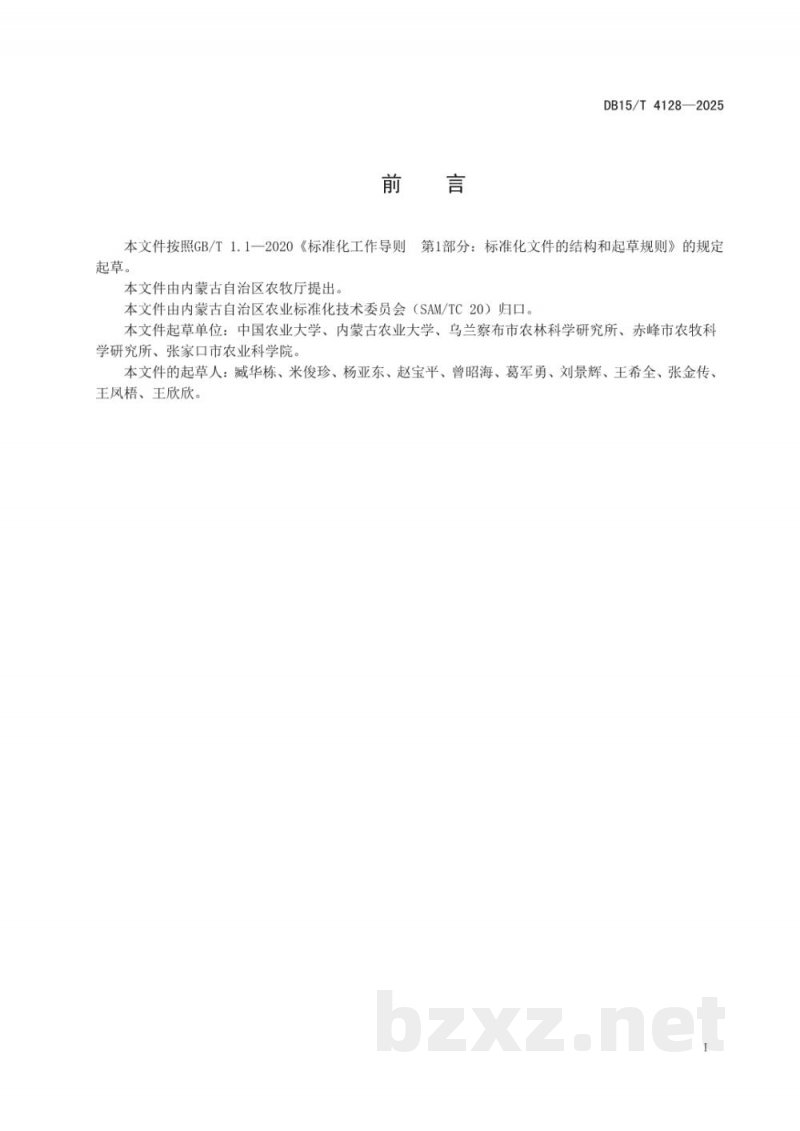 DB15/T 4128—2025

前　言

本文件按照GB/T 1.1—2020《标准化工作导则　第1部分：标准化文件的结构和起草规则》的规定起草。

本文件由内蒙古自治区农牧厅提出。

本文件由内蒙古自治区农业标准化技术委员会（SAM/TC 20）归口。

本文件起草单位：中国农业大学、内蒙古农业大学、乌兰察布市农林科学研究所、赤峰市农牧科学研究所、张家口市农业科学院。

本文件的起草人：臧华栋、米俊珍、杨亚东、赵宝平、曾昭海、葛军勇、刘景辉、王希全、张金传、王凤梧、王欣欣。

bzxz.net

I